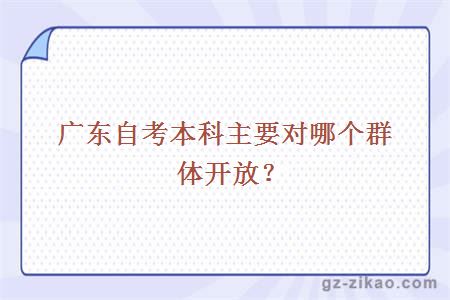 广东自考本科主要对哪个群体开放？

gz-zikao.com